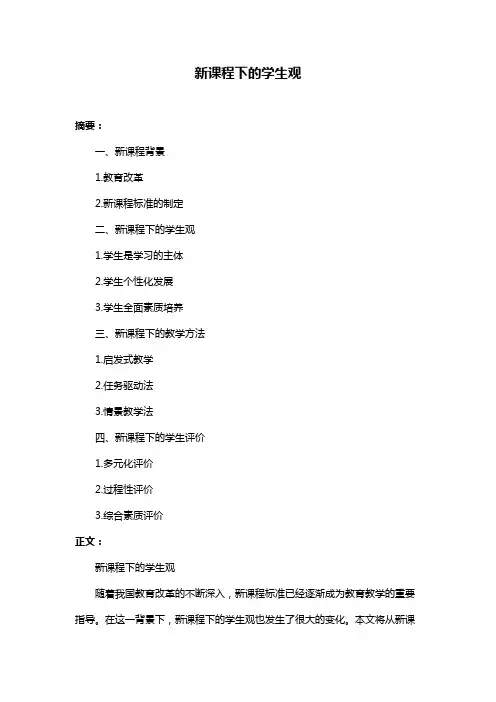 新课程下的学生观

摘要：

一、新课程背景

1.教育改革

2.新课程标准的制定

二、新课程下的学生观

1.学生是学习的主体

2.学生个性化发展

3.学生全面素质培养

三、新课程下的教学方法

1.启发式教学

2.任务驱动法

3.情景教学法

四、新课程下的学生评价

1.多元化评价

2.过程性评价

3.综合素质评价

正文：

新课程下的学生观

随着我国教育改革的不断深入，新课程标准已经逐渐成为教育教学的重要指导。在这一背景下，新课程下的学生观也发生了很大的变化。本文将从新课